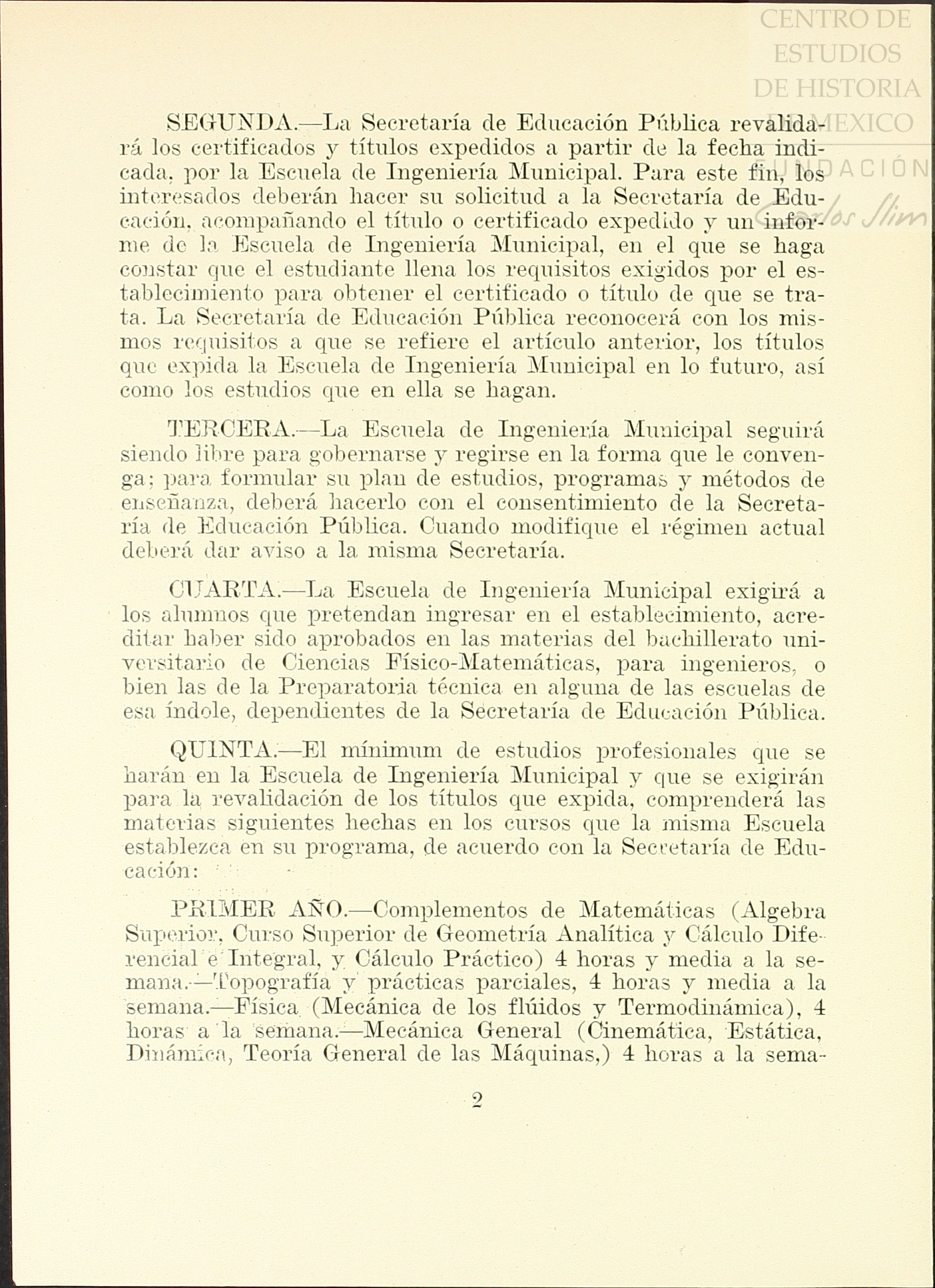 CENTRO DE ESTUDIOS DE HISTORIA DE MEXICO
FUNDACIÓN Carlos Slim

SEGUNDA.—La Secretaría de Educación Pública revalidará los certificados y títulos expedidos a partir de la fecha indicada, por la Escuela de Ingeniería Municipal. Para este fin, los interesados deberán hacer su solicitud a la Secretaría de Educación, acompañando el título o certificado expedido y un informe de la Escuela de Ingeniería Municipal, en el que se haga constar que el estudiante llena los requisitos exigidos por el establecimiento para obtener el certificado o título de que se trata. La Secretaría de Educación Pública reconocerá con los mismos requisitos a que se refiere el artículo anterior, los títulos que expida la Escuela de Ingeniería Municipal en lo futuro, así como los estudios que en ella se hagan.

TERCERA.—La Escuela de Ingeniería Municipal seguirá siendo libre para gobernarse y regirse en la forma que le convenga; para formular su plan de estudios, programas y métodos de enseñanza, deberá hacerlo con el consentimiento de la Secretaría de Educación Pública. Cuando modifique el régimen actual deberá dar aviso a la misma Secretaría.

CUARTA.—La Escuela de Ingeniería Municipal exigirá a los alumnos que pretendan ingresar en el establecimiento, acreditar haber sido aprobados en las materias del bachillerato universitario de Ciencias Físico-Matemáticas, para ingenieros, o bien las de la Preparatoria técnica en alguna de las escuelas de esa índole, dependientes de la Secretaría de Educación Pública.

QUINTA.—El mínimum de estudios profesionales que se harán en la Escuela de Ingeniería Municipal y que se exigirán para la revalidación de los títulos que expida, comprenderá las materias siguientes hechas en los cursos que la misma Escuela establezca en su programa, de acuerdo con la Secretaría de Educación:

PRIMER AÑO.—Complementos de Matemáticas (Algebra Superior, Curso Superior de Geometría Analítica y Cálculo Diferencial e Integral, y Cálculo Práctico) 4 horas y media a la semana.—Topografía y prácticas parciales, 4 horas y media a la semana.—Física (Mecánica de los flúidos y Termodinámica), 4 horas a la semana.—Mecánica General (Cinemática, Estática, Dinámica, Teoría General de las Máquinas,) 4 horas a la sema-

2